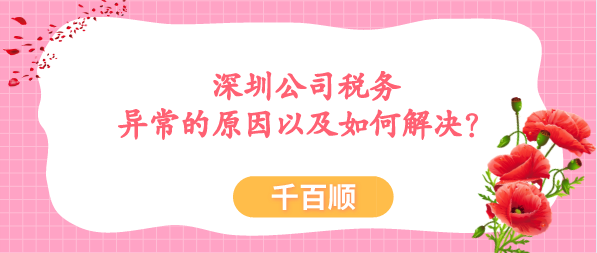 深圳公司税务
异常的原因以及如何解决？

千百顺